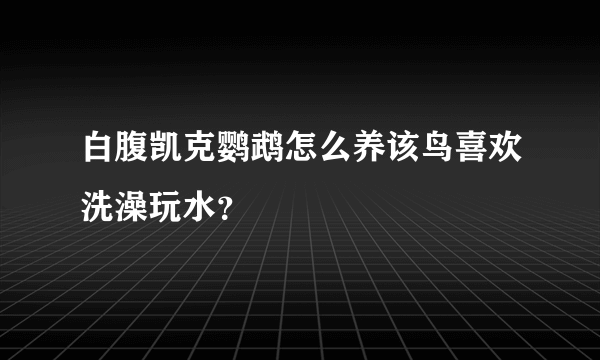 白腹凯克鹦鹉怎么养该鸟喜欢洗澡玩水？